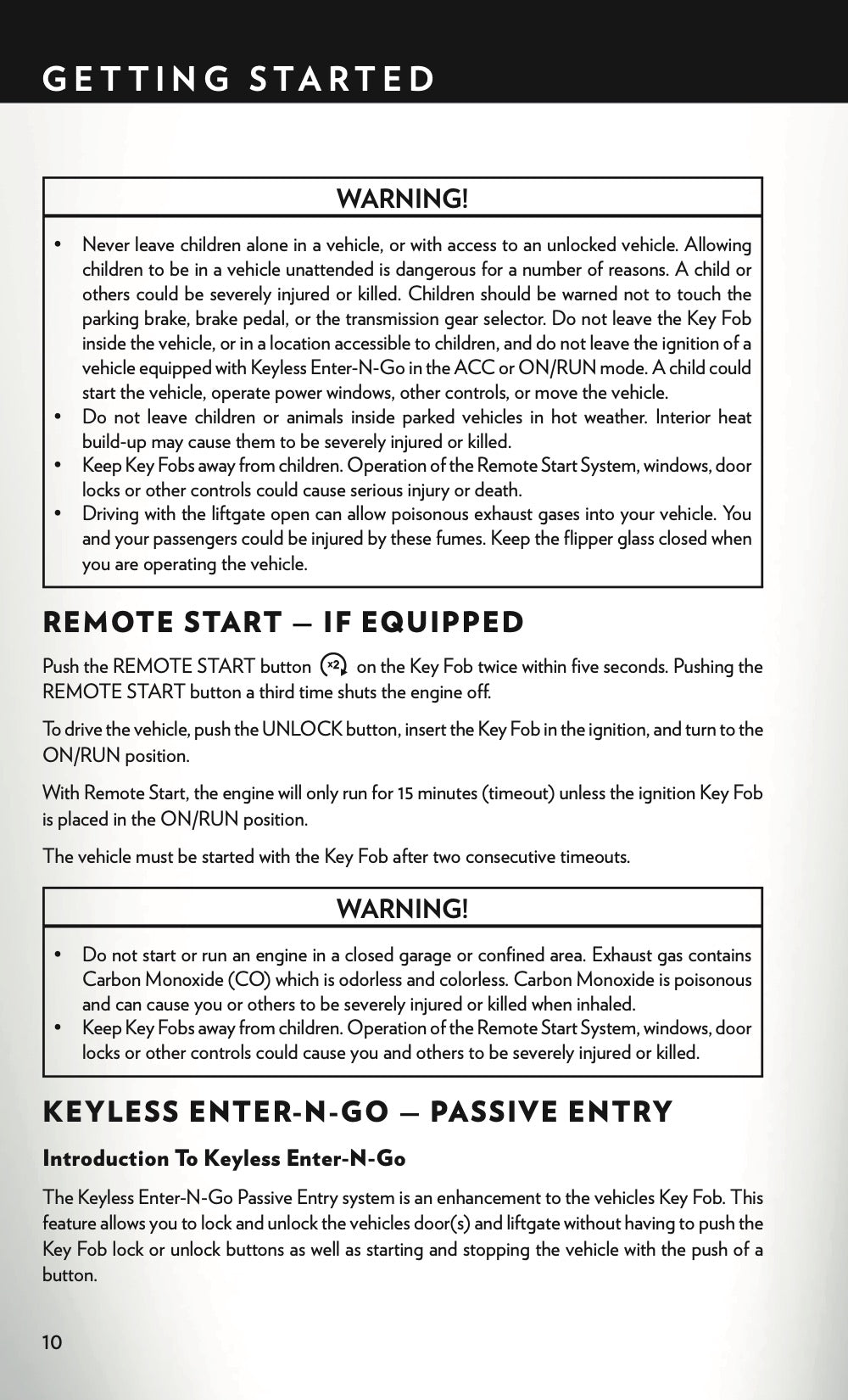 GETTING STARTED

WARNING!

• Never leave children alone in a vehicle, or with access to an unlocked vehicle. Allowing children to be in a vehicle unattended is dangerous for a number of reasons. A child or others could be severely injured or killed. Children should be warned not to touch the parking brake, brake pedal, or the transmission gear selector. Do not leave the Key Fob inside the vehicle, or in a location accessible to children, and do not leave the ignition of a vehicle equipped with Keyless Enter-N-Go in the ACC or ON/RUN mode. A child could start the vehicle, operate power windows, other controls, or move the vehicle.
• Do not leave children or animals inside parked vehicles in hot weather. Interior heat build-up may cause them to be severely injured or killed.
• Keep Key Fobs away from children. Operation of the Remote Start System, windows, door locks or other controls could cause serious injury or death.
• Driving with the liftgate open can allow poisonous exhaust gases into your vehicle. You and your passengers could be injured by these fumes. Keep the flipper glass closed when you are operating the vehicle.

REMOTE START — IF EQUIPPED

Push the REMOTE START button x2 on the Key Fob twice within five seconds. Pushing the REMOTE START button a third time shuts the engine off.

To drive the vehicle, push the UNLOCK button, insert the Key Fob in the ignition, and turn to the ON/RUN position.

With Remote Start, the engine will only run for 15 minutes (timeout) unless the ignition Key Fob is placed in the ON/RUN position.

The vehicle must be started with the Key Fob after two consecutive timeouts.

WARNING!

• Do not start or run an engine in a closed garage or confined area. Exhaust gas contains Carbon Monoxide (CO) which is odorless and colorless. Carbon Monoxide is poisonous and can cause you or others to be severely injured or killed when inhaled.
• Keep Key Fobs away from children. Operation of the Remote Start System, windows, door locks or other controls could cause you and others to be severely injured or killed.

KEYLESS ENTER-N-GO — PASSIVE ENTRY

Introduction To Keyless Enter-N-Go

The Keyless Enter-N-Go Passive Entry system is an enhancement to the vehicles Key Fob. This feature allows you to lock and unlock the vehicles door(s) and liftgate without having to push the Key Fob lock or unlock buttons as well as starting and stopping the vehicle with the push of a button.

10